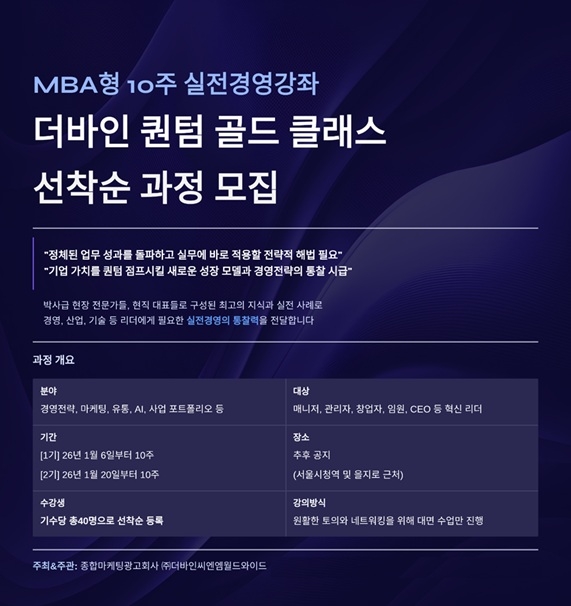 MBA형 10주 실전경영강좌

더바인 퀀텀 골드 클래스
선착순 과정 모집

"정체된 업무 성과를 돌파하고 실무에 바로 적용할 전략적 해법 필요"
"기업 가치를 퀀텀 점프시킬 새로운 성장 모델과 경영전략의 통찰 시급"

박사급 현장 전문가들, 현직 대표들로 구성된 최고의 지식과 실전 사례로
경영, 산업, 기술 등 리더에게 필요한 실전경영의 통찰력을 전달합니다

과정 개요

| 분야<br>경영전략, 마케팅, 유통, AI, 사업 포트폴리오 등 | 대상<br>매니저, 관리자, 창업자, 임원, CEO 등 혁신 리더 |
|---|---|
| 기간<br>[1기] 26년 1월 6일부터 10주<br>[2기] 26년 1월 20일부터 10주 | 장소<br>추후 공지<br>(서울시청역 및 을지로 근처) |
| 수강생<br>기수당 총40명으로 선착순 등록 | 강의방식<br>원활한 토의와 네트워킹을 위해 대면 수업만 진행 |

주최&주관: 종합마케팅광고회사 ㈜더바인씨엔엠월드와이드